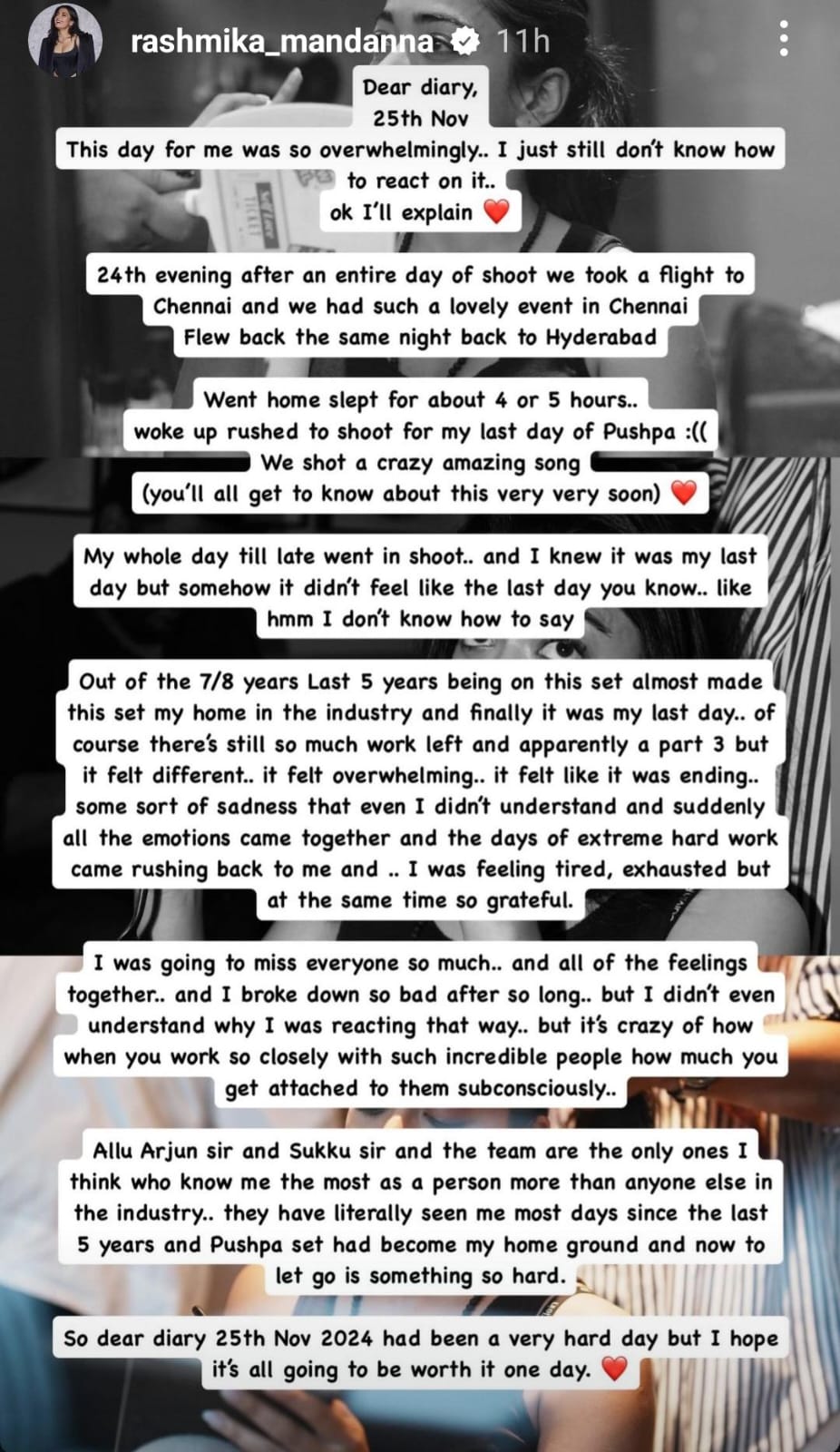 rashmika_mandanna 11h

Dear diary,
25th Nov
This day for me was so overwhelmingly.. I just still don't know how to react on it..
ok I'll explain ❤️

24th evening after an entire day of shoot we took a flight to Chennai and we had such a lovely event in Chennai
Flew back the same night back to Hyderabad

Went home slept for about 4 or 5 hours..
woke up rushed to shoot for my last day of Pushpa :((
We shot a crazy amazing song
(you'll all get to know about this very very soon) ❤️

My whole day till late went in shoot.. and I knew it was my last day but somehow it didn't feel like the last day you know.. like hmm I don't know how to say

Out of the 7/8 years Last 5 years being on this set almost made this set my home in the industry and finally it was my last day.. of course there's still so much work left and apparently a part 3 but it felt different.. it felt overwhelming.. it felt like it was ending.. some sort of sadness that even I didn't understand and suddenly all the emotions came together and the days of extreme hard work came rushing back to me and .. I was feeling tired, exhausted but at the same time so grateful.

I was going to miss everyone so much.. and all of the feelings together.. and I broke down so bad after so long.. but I didn't even understand why I was reacting that way.. but it's crazy of how when you work so closely with such incredible people how much you get attached to them subconsciously..

Allu Arjun sir and Sukku sir and the team are the only ones I think who know me the most as a person more than anyone else in the industry.. they have literally seen me most days since the last 5 years and Pushpa set had become my home ground and now to let go is something so hard.

So dear diary 25th Nov 2024 had been a very hard day but I hope it's all going to be worth it one day. ❤️